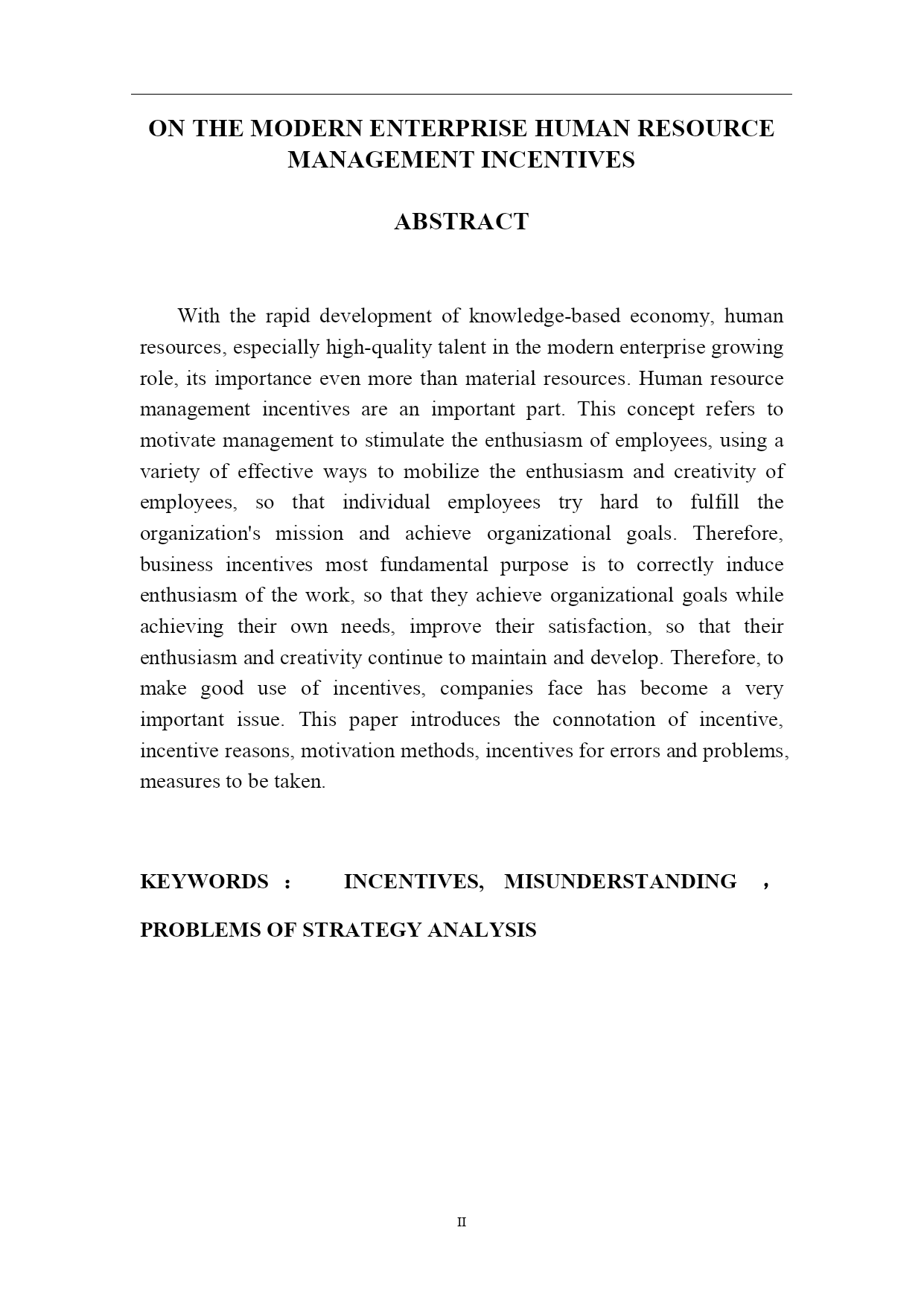 ON THE MODERN ENTERPRISE HUMAN RESOURCE MANAGEMENT INCENTIVES

ABSTRACT

With the rapid development of knowledge-based economy, human resources, especially high-quality talent in the modern enterprise growing role, its importance even more than material resources. Human resource management incentives are an important part. This concept refers to motivate management to stimulate the enthusiasm of employees, using a variety of effective ways to mobilize the enthusiasm and creativity of employees, so that individual employees try hard to fulfill the organization's mission and achieve organizational goals. Therefore, business incentives most fundamental purpose is to correctly induce enthusiasm of the work, so that they achieve organizational goals while achieving their own needs, improve their satisfaction, so that their enthusiasm and creativity continue to maintain and develop. Therefore, to make good use of incentives, companies face has become a very important issue. This paper introduces the connotation of incentive, incentive reasons, motivation methods, incentives for errors and problems, measures to be taken.

KEYWORDS： INCENTIVES, MISUNDERSTANDING ， PROBLEMS OF STRATEGY ANALYSIS

II